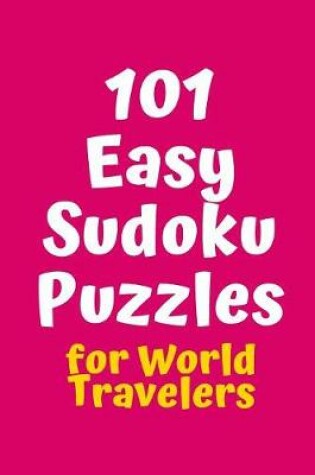 101 Easy Sudoku Puzzles

for World Travelers